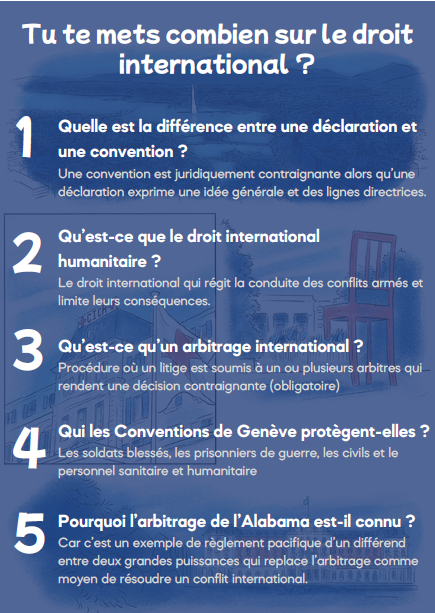 Tu te mets combien sur le droit international ?

1

Quelle est la différence entre une déclaration et une convention ?

Une convention est juridiquement contraignante alors qu'une déclaration exprime une idée générale et des lignes directrices.

2

Qu'est-ce que le droit international humanitaire ?

Le droit international qui régit la conduite des conflits armés et limite leurs conséquences.

3

Qu'est-ce qu'un arbitrage international ?

Procédure où un litige est soumis à un ou plusieurs arbitres qui rendent une décision contraignante (obligatoire)

4

Qui les Conventions de Genève protègent-elles ?

Les soldats blessés, les prisonniers de guerre, les civils et le personnel sanitaire et humanitaire

5

Pourquoi l'arbitrage de l'Alabama est-il connu ?

Car c'est un exemple de règlement pacifique d'un différend entre deux grandes puissances qui replace l'arbitrage comme moyen de résoudre un conflit international.